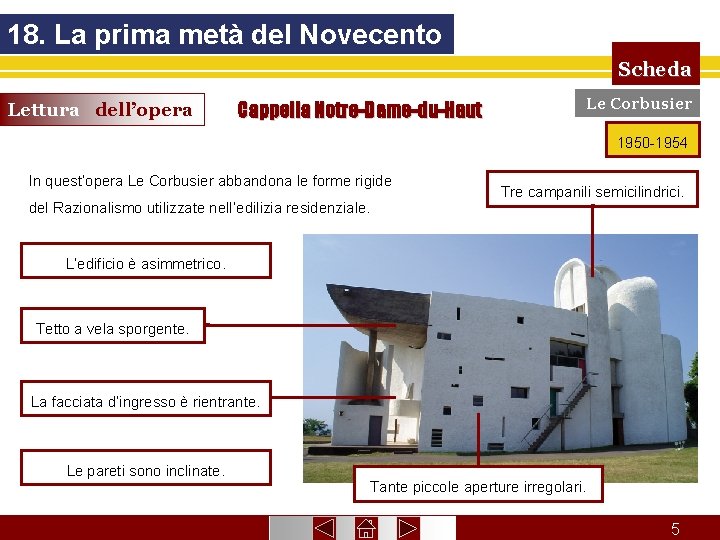 18. La prima metà del Novecento

Scheda

Lettura dell'opera

Cappella Notre-Dame-du-Haut

Le Corbusier

1950-1954

In quest'opera Le Corbusier abbandona le forme rigide del Razionalismo utilizzate nell'edilizia residenziale.

Tre campanili semicilindrici.

L'edificio è asimmetrico.

Tetto a vela sporgente.

La facciata d'ingresso è rientrante.

Le pareti sono inclinate.

Tante piccole aperture irregolari.

5